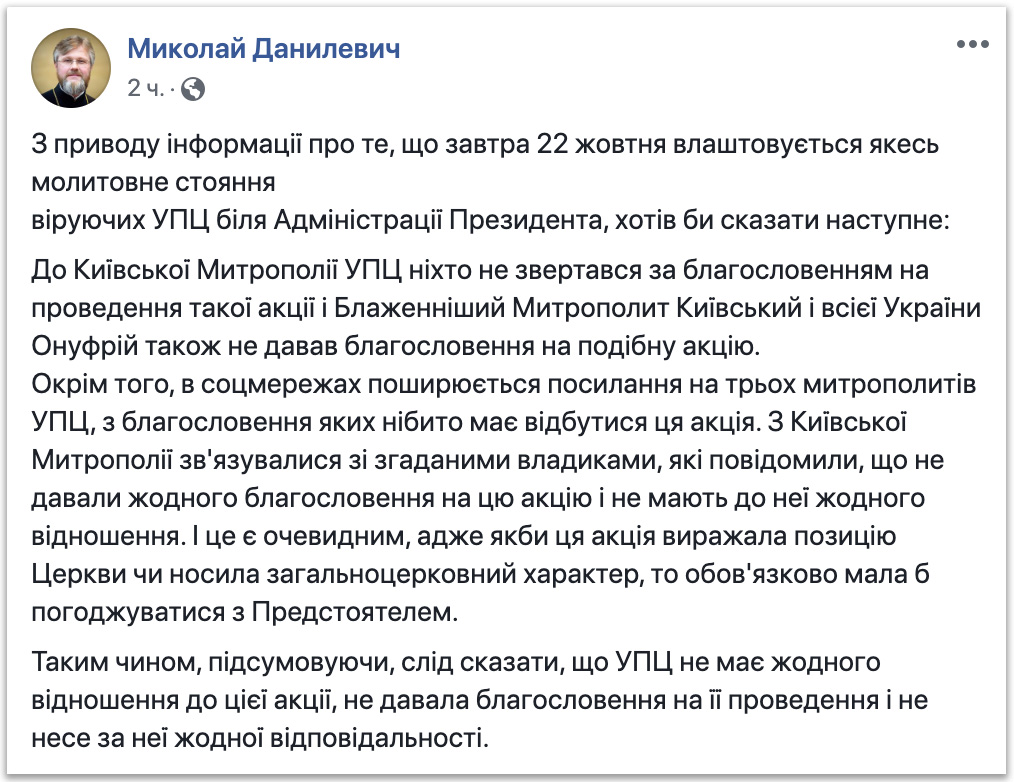 Миколай Данилевич
2 ч. ·

З приводу інформації про те, що завтра 22 жовтня влаштовується якесь молитовне стояння
віруючих УПЦ біля Адміністрації Президента, хотів би сказати наступне:

До Київської Митрополії УПЦ ніхто не звертався за благословенням на проведення такої акції і Блаженніший Митрополит Київський і всієї України Онуфрій також не давав благословення на подібну акцію.
Окрім того, в соцмережах поширюється посилання на трьох митрополитів УПЦ, з благословення яких нібито має відбутися ця акція. З Київської Митрополії зв'язувалися зі згаданими владиками, які повідомили, що не давали жодного благословення на цю акцію і не мають до неї жодного відношення. І це є очевидним, адже якби ця акція виражала позицію Церкви чи носила загальноцерковний характер, то обов'язково мала б погоджуватися з Предстоятелем.

Таким чином, підсумовуючи, слід сказати, що УПЦ не має жодного відношення до цієї акції, не давала благословення на її проведення і не несе за неї жодної відповідальності.